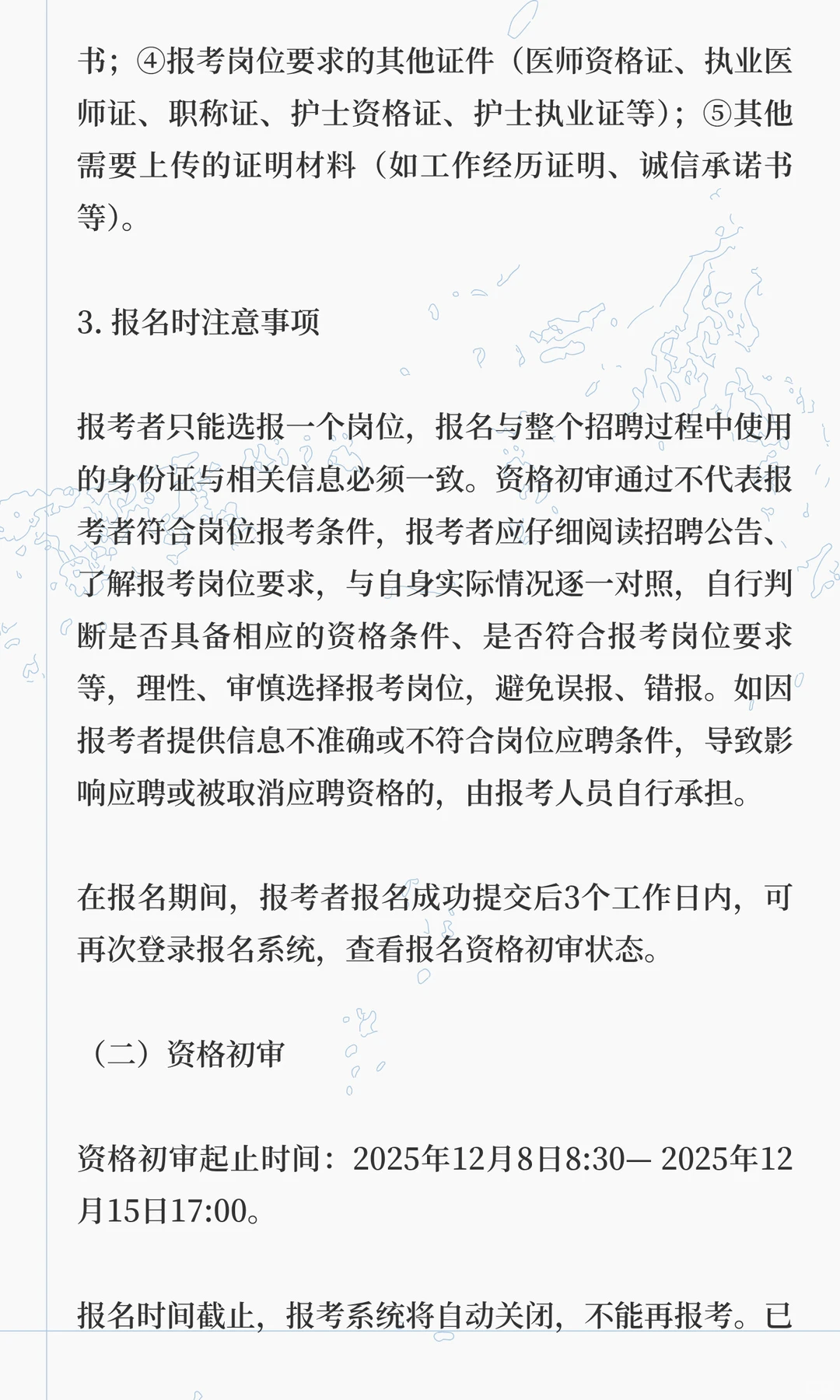 书；④报考岗位要求的其他证件（医师资格证、执业医师证、职称证、护士资格证、护士执业证等）；⑤其他需要上传的证明材料（如工作经历证明、诚信承诺书等）。

3. 报名时注意事项

报考者只能选报一个岗位，报名与整个招聘过程中使用的身份证与相关信息必须一致。资格初审通过不代表报考者符合岗位报考条件，报考者应仔细阅读招聘公告、了解报考岗位要求，与自身实际情况逐一对照，自行判断是否具备相应的资格条件、是否符合报考岗位要求等，理性、审慎选择报考岗位，避免误报、错报。如因报考者提供信息不准确或不符合岗位应聘条件，导致影响应聘或被取消应聘资格的，由报考人员自行承担。

在报名期间，报考者报名成功提交后3个工作日内，可再次登录报名系统，查看报名资格初审状态。

（二）资格初审

资格初审起止时间：2025年12月8日8:30— 2025年12月15日17:00。

报名时间截止，报考系统将自动关闭，不能再报考。已